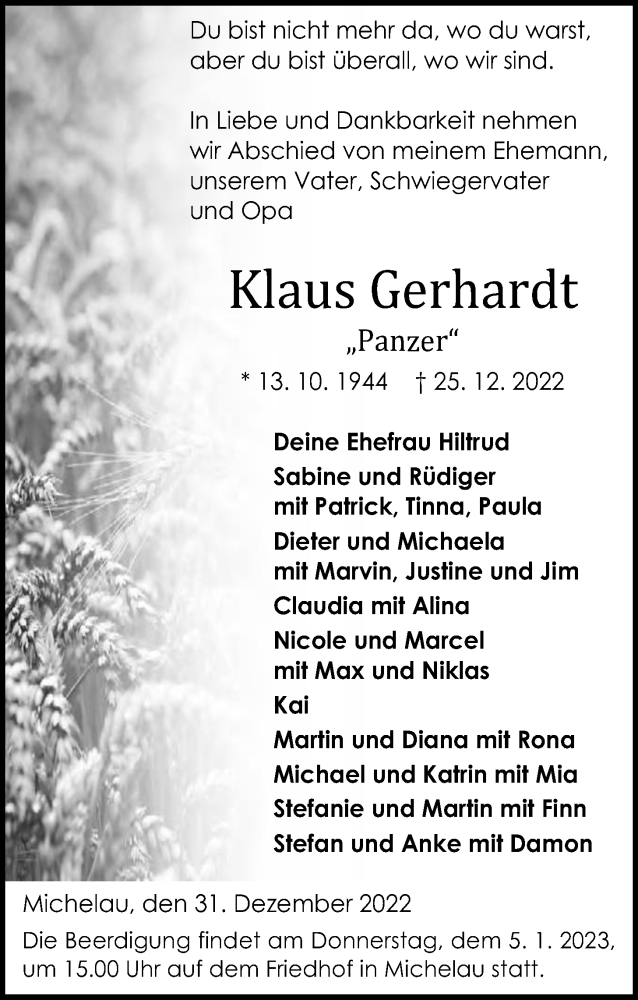 Du bist nicht mehr da, wo du warst,
aber du bist überall, wo wir sind.

In Liebe und Dankbarkeit nehmen wir Abschied von meinem Ehemann, unserem Vater, Schwiegervater und Opa

Klaus Gerhardt
„Panzer“
* 13. 10. 1944 † 25. 12. 2022

Deine Ehefrau Hiltrud
Sabine und Rüdiger
mit Patrick, Tinna, Paula
Dieter und Michaela
mit Marvin, Justine und Jim
Claudia mit Alina
Nicole und Marcel
mit Max und Niklas
Kai
Martin und Diana mit Rona
Michael und Katrin mit Mia
Stefanie und Martin mit Finn
Stefan und Anke mit Damon

Michelau, den 31. Dezember 2022
Die Beerdigung findet am Donnerstag, dem 5. 1. 2023, um 15.00 Uhr auf dem Friedhof in Michelau statt.